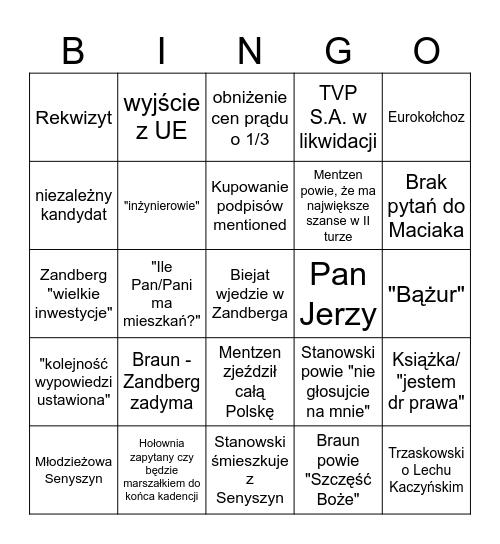 | B | I | N | G | O |
|---|---|---|---|---|
| Rekwizyt | wyjście z UE | obniżenie cen prądu o 1/3 | TVP S.A. w likwidacji | Eurokołchoz |
| niezależny kandydat | "inżynierowie" | Kupowanie podpisów mentioned | Mentzen powie, że ma największe szanse w II turze | Brak pytań do Maciaka |
| Zandberg "wielkie inwestycje" | "Ile Pan/Pani ma mieszkań?" | Biejat wjedzie w Zandberga | Pan Jerzy | "Bążur" |
| "kolejność wypowiedzi ustawiona" | Braun - Zandberg zadyma | Mentzen zjeździł całą Polskę | Stanowski powie "nie głosujcie na mnie" | Książka/ "jestem dr prawa" |
| Młodzieżowa Senyszyn | Hołownia zapytany czy będzie marszałkiem do końca kadencji | Stanowski śmieszkuje z Senyszyn | Braun powie "Szczęść Boże" | Trzaskowski o Lechu Kaczyńskim |